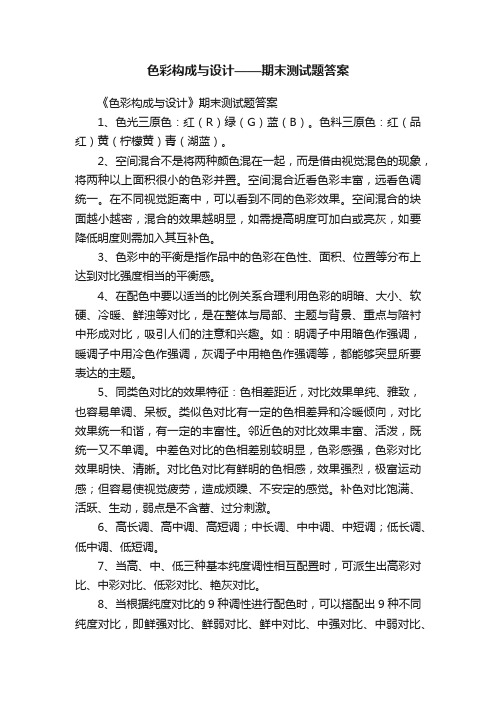 色彩构成与设计——期末测试题答案

《色彩构成与设计》期末测试题答案

1、色光三原色：红（R）绿（G）蓝（B）。色料三原色：红（品红）黄（柠檬黄）青（湖蓝）。

2、空间混合不是将两种颜色混在一起，而是借由视觉混色的现象，将两种以上面积很小的色彩并置。空间混合近看色彩丰富，远看色调统一。在不同视觉距离中，可以看到不同的色彩效果。空间混合的块面越小越密，混合的效果越明显，如需提高明度可加白或亮灰，如要降低明度则需加入其互补色。

3、色彩中的平衡是指作品中的色彩在色性、面积、位置等分布上达到对比强度相当的平衡感。

4、在配色中要以适当的比例关系合理利用色彩的明暗、大小、软硬、冷暖、鲜浊等对比，是在整体与局部、主题与背景、重点与陪衬中形成对比，吸引人们的注意和兴趣。如：明调子中用暗色作强调，暖调子中用冷色作强调，灰调子中用艳色作强调等，都能够突显所要表达的主题。

5、同类色对比的效果特征：色相差距近，对比效果单纯、雅致，也容易单调、呆板。类似色对比有一定的色相差异和冷暖倾向，对比效果统一和谐，有一定的丰富性。邻近色的对比效果丰富、活泼，既统一又不单调。中差色对比的色相差别较明显，色彩感强，色彩对比效果明快、清晰。对比色对比有鲜明的色相感，效果强烈，极富运动感；但容易使视觉疲劳，造成烦躁、不安定的感觉。补色对比饱满、活跃、生动，弱点是不含蓄、过分刺激。

6、高长调、高中调、高短调；中长调、中中调、中短调；低长调、低中调、低短调。

7、当高、中、低三种基本纯度调性相互配置时，可派生出高彩对比、中彩对比、低彩对比、艳灰对比。

8、当根据纯度对比的 9 种调性进行配色时，可以搭配出 9 种不同纯度对比，即鲜强对比、鲜弱对比、鲜中对比、中强对比、中弱对比、